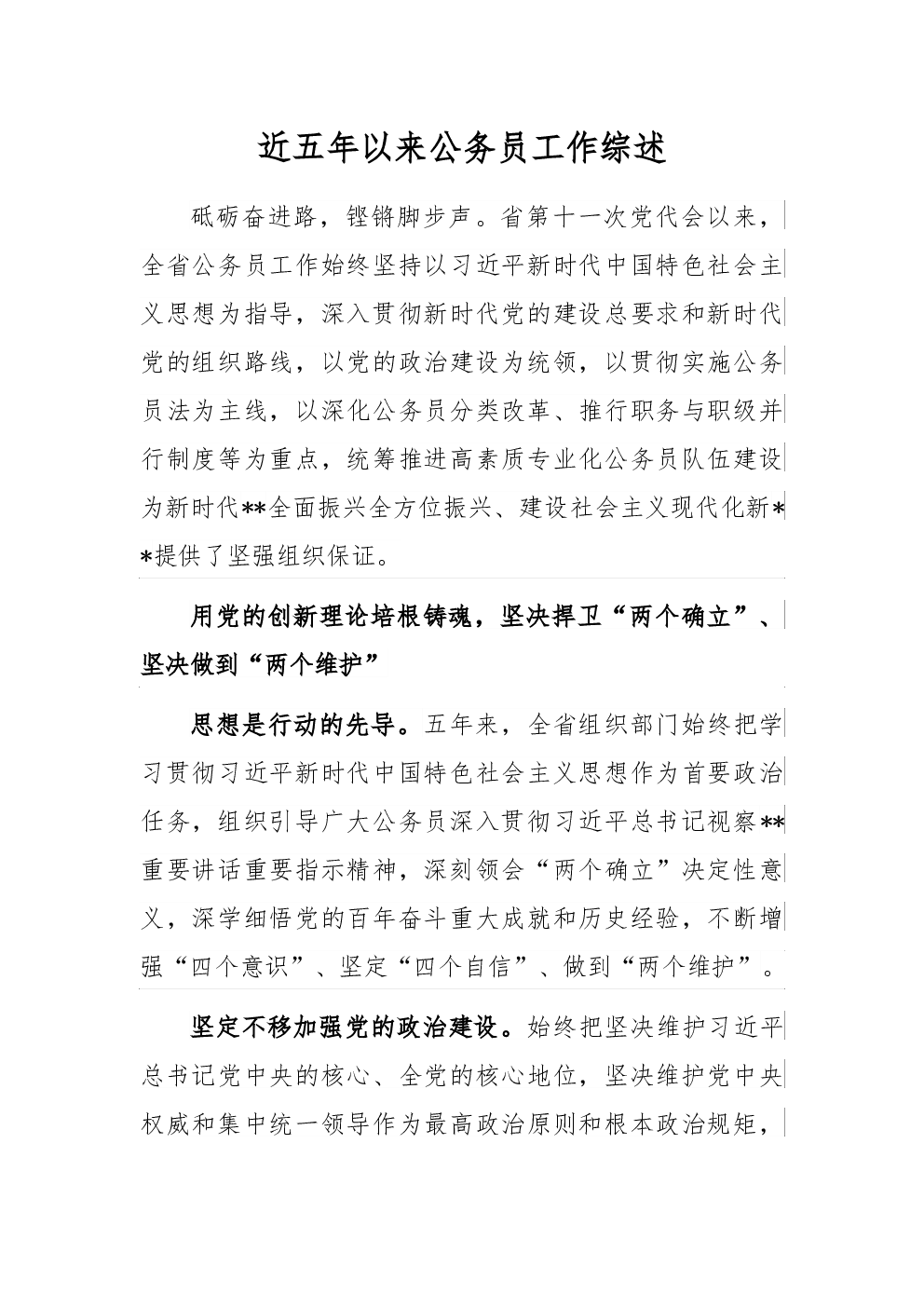 近五年以来公务员工作综述

砥砺奋进路，铿锵脚步声。省第十一次党代会以来，全省公务员工作始终坚持以习近平新时代中国特色社会主义思想为指导，深入贯彻新时代党的建设总要求和新时代党的组织路线，以党的政治建设为统领，以贯彻实施公务员法为主线，以深化公务员分类改革、推行职务与职级并行制度等为重点，统筹推进高素质专业化公务员队伍建设为新时代**全面振兴全方位振兴、建设社会主义现代化新**提供了坚强组织保证。

用党的创新理论培根铸魂，坚决捍卫“两个确立”、坚决做到“两个维护”

思想是行动的先导。五年来，全省组织部门始终把学习贯彻习近平新时代中国特色社会主义思想作为首要政治任务，组织引导广大公务员深入贯彻习近平总书记视察**重要讲话重要指示精神，深刻领会“两个确立”决定性意义，深学细悟党的百年奋斗重大成就和历史经验，不断增强“四个意识”、坚定“四个自信”、做到“两个维护”。

坚定不移加强党的政治建设。始终把坚决维护习近平总书记党中央的核心、全党的核心地位，坚决维护党中央权威和集中统一领导作为最高政治原则和根本政治规矩，